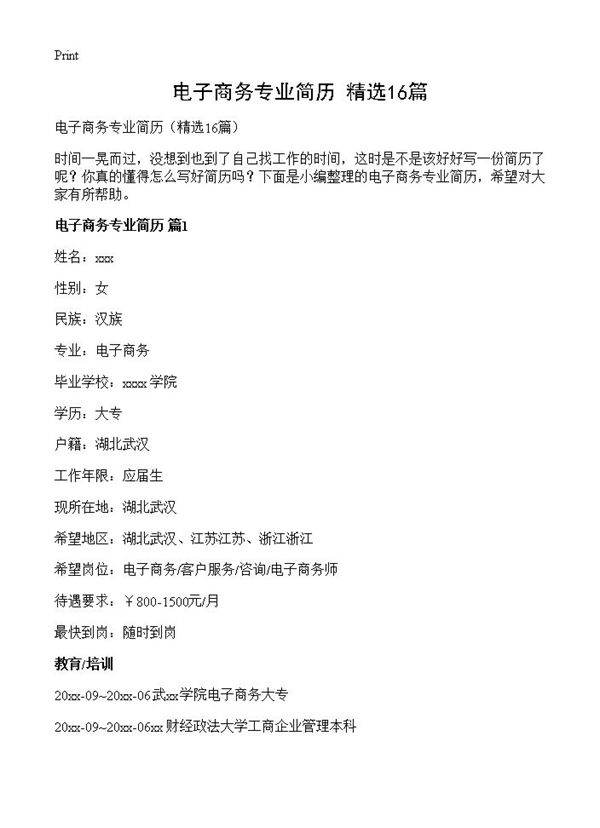 Print

电子商务专业简历 精选16篇

电子商务专业简历（精选16篇）

时间一晃而过，没想到也到了自己找工作的时间，这时是不是该好好写一份简历了呢？你真的懂得怎么写好简历吗？下面是小编整理的电子商务专业简历，希望对大家有所帮助。

电子商务专业简历 篇1

姓名：xxx

性别：女

民族：汉族

专业：电子商务

毕业学校：xxxx学院

学历：大专

户籍：湖北武汉

工作年限：应届生

现所在地：湖北武汉

希望地区：湖北武汉、江苏江苏、浙江浙江

希望岗位：电子商务/客户服务/咨询/电子商务师

待遇要求：￥800-1500元/月

最快到岗：随时到岗

教育/培训

20xx-09~20xx-06武xx学院电子商务大专

20xx-09~20xx-06xx财经政法大学工商企业管理本科